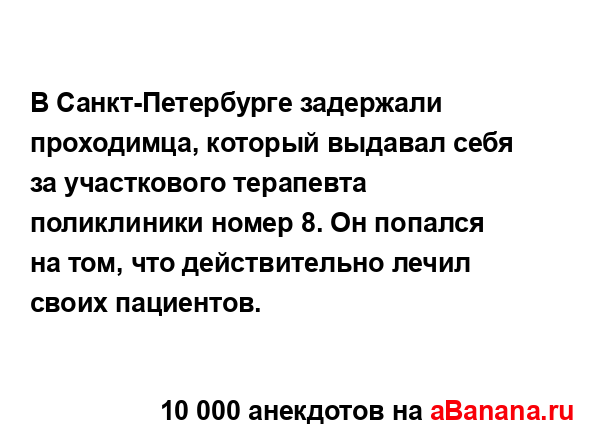 В Санкт-Петербурге задержали проходимца, который выдавал себя за участкового терапевта поликлиники номер 8. Он попался на том, что действительно лечил своих пациентов.

10 000 анекдотов на aBanana.ru